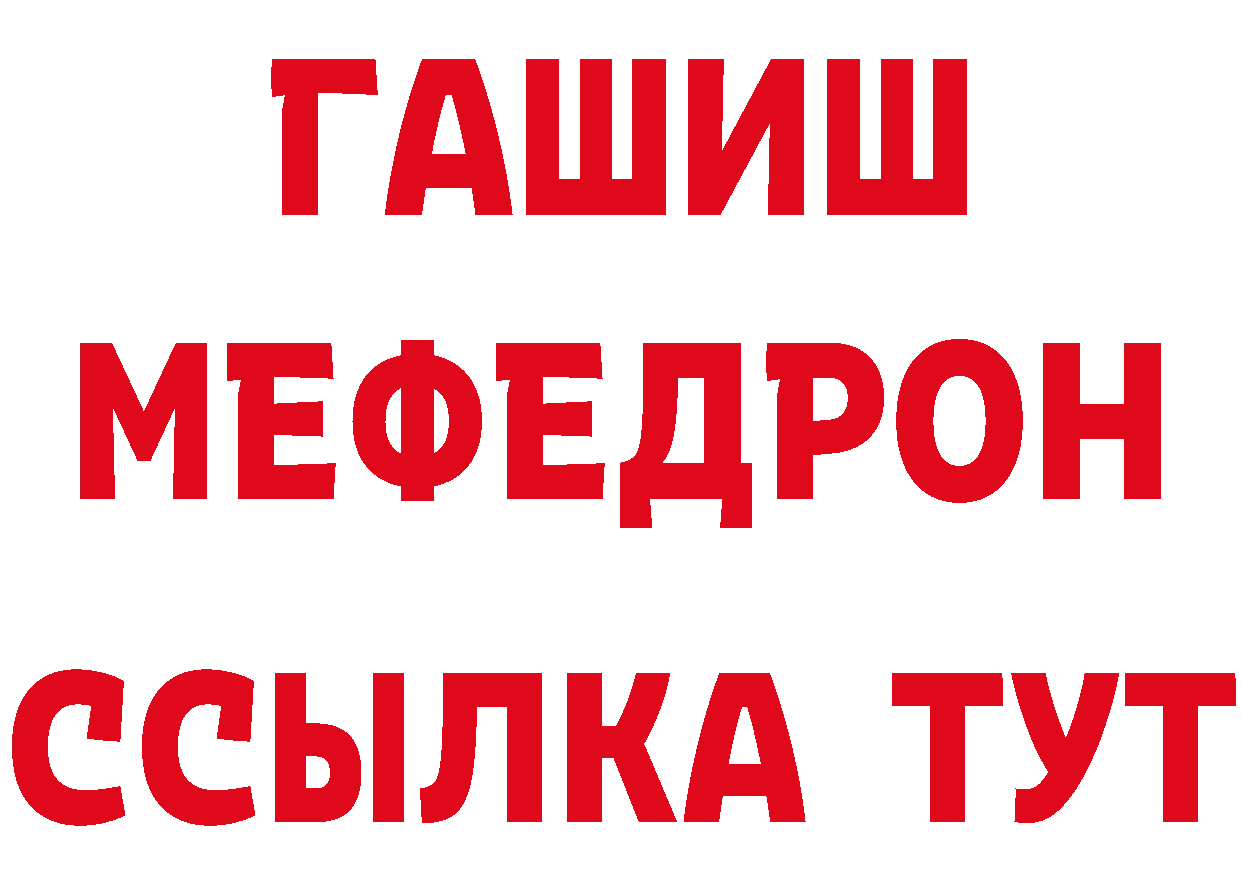 ГАШИШ
МЕФЕДРОН
ССЫЛКА ТУТ